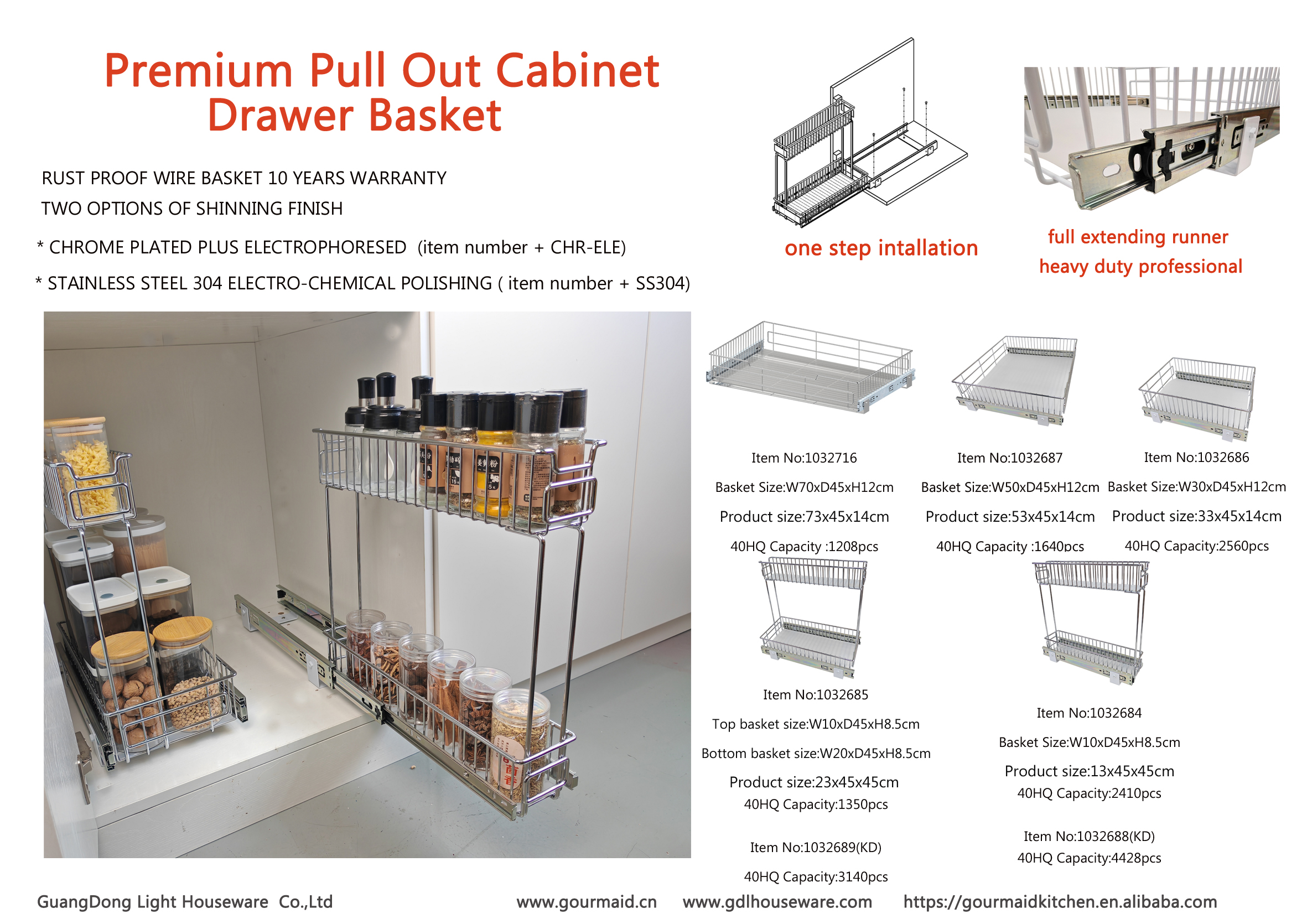 Premium Pull Out Cabinet Drawer Basket

RUST PROOF WIRE BASKET 10 YEARS WARRANTY

TWO OPTIONS OF SHINNING FINISH

* CHROME PLATED PLUS ELECTROPHORESED (item number + CHR-ELE)

* STAINLESS STEEL 304 ELECTRO-CHEMICAL POLISHING ( item number + SS304)

one step intallation

full extending runner
heavy duty professional

Item No:1032716
Basket Size:W70xD45xH12cm
Product size:73x45x14cm
40HQ Capacity :1208pcs

Item No:1032687
Basket Size:W50xD45xH12cm
Product size:53x45x14cm
40HQ Capacity :1640pcs

Item No:1032686
Basket Size:W30xD45xH12cm
Product size:33x45x14cm
40HQ Capacity:2560pcs

Item No:1032685
Top basket size:W10xD45xH8.5cm
Bottom basket size:W20xD45xH8.5cm
Product size:23x45x45cm
40HQ Capacity:1350pcs

Item No:1032689(KD)
40HQ Capacity:3140pcs

Item No:1032684
Basket Size:W10xD45xH8.5cm
Product size:13x45x45cm
40HQ Capacity:2410pcs

Item No:1032688(KD)
40HQ Capacity:4428pcs

GuangDong Light Houseware Co.,Ltd www.gourmaid.cn www.gdlhouseware.com https://gourmaidkitchen.en.alibaba.com